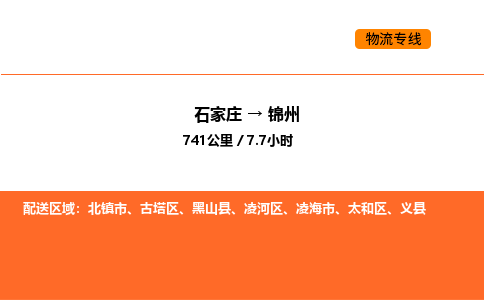 物流专线

石家庄 → 锦州

741公里 / 7.7小时

配送区域：北镇市、古塔区、黑山县、凌河区、凌海市、太和区、义县